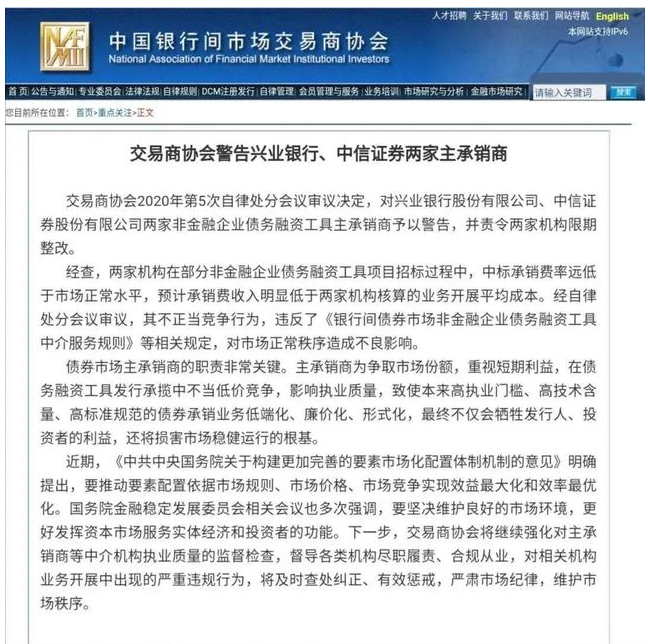 人才招聘 关于我们 联系我们 网站导航 English
本网站支持IPv6

NAFMII
中国银行间市场交易商协会
National Association of Financial Market Institutional Investors

首页 | 公告与通知 | 专业委员会 | 法律法规 | 自律规则 | DCM注册发行 | 自律管理 | 会员管理与服务 | 业务培训 | 市场研究与分析 | 金融市场研究
请输入关键词 搜索

您目前所在位置： 首页>重点关注>正文

交易商协会警告兴业银行、中信证券两家主承销商

交易商协会2020年第5次自律处分会议审议决定，对兴业银行股份有限公司、中信证券股份有限公司两家非金融企业债务融资工具主承销商予以警告，并责令两家机构限期整改。

经查，两家机构在部分非金融企业债务融资工具项目招标过程中，中标承销费率远低于市场正常水平，预计承销费收入明显低于两家机构核算的业务开展平均成本。经自律处分会议审议，其不正当竞争行为，违反了《银行间债券市场非金融企业债务融资工具中介服务规则》等相关规定，对市场正常秩序造成不良影响。

债券市场主承销商的职责非常关键。主承销商为争取市场份额，重视短期利益，在债务融资工具发行承揽中不当低价竞争，影响执业质量，致使本来高执业门槛、高技术含量、高标准规范的债券承销业务低端化、廉价化、形式化，最终不仅会牺牲发行人、投资者的利益，还将损害市场稳健运行的根基。

近期，《中共中央国务院关于构建更加完善的要素市场化配置体制机制的意见》明确提出，要推动要素配置依据市场规则、市场价格、市场竞争实现效益最大化和效率最优化。国务院金融稳定发展委员会相关会议也多次强调，要坚决维护良好的市场环境，更好发挥资本市场服务实体经济和投资者的功能。下一步，交易商协会将继续强化对主承销商等中介机构执业质量的监督检查，督导各类机构尽职履责、合规从业，对相关机构业务开展中出现的严重违规行为，将及时查处纠正、有效惩戒，严肃市场纪律，维护市场秩序。